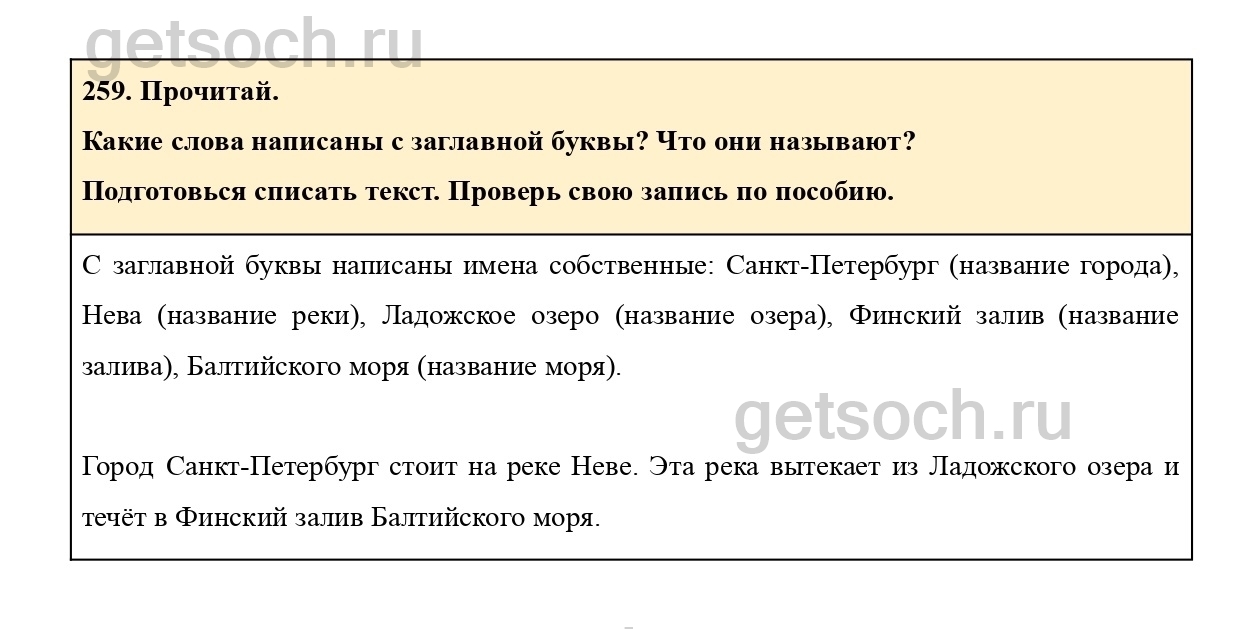 getsoch.ru

259. Прочитай.

Какие слова написаны с заглавной буквы? Что они называют?

Подготовься списать текст. Проверь свою запись по пособию.

С заглавной буквы написаны имена собственные: Санкт-Петербург (название города), Нева (название реки), Ладожское озеро (название озера), Финский залив (название залива), Балтийского моря (название моря).

getsoch.ru

Город Санкт-Петербург стоит на реке Неве. Эта река вытекает из Ладожского озера и течёт в Финский залив Балтийского моря.